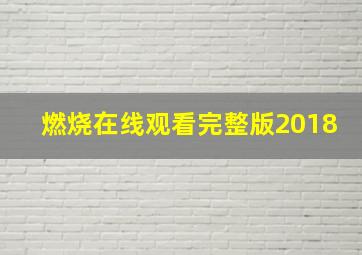 燃烧在线观看完整版2018